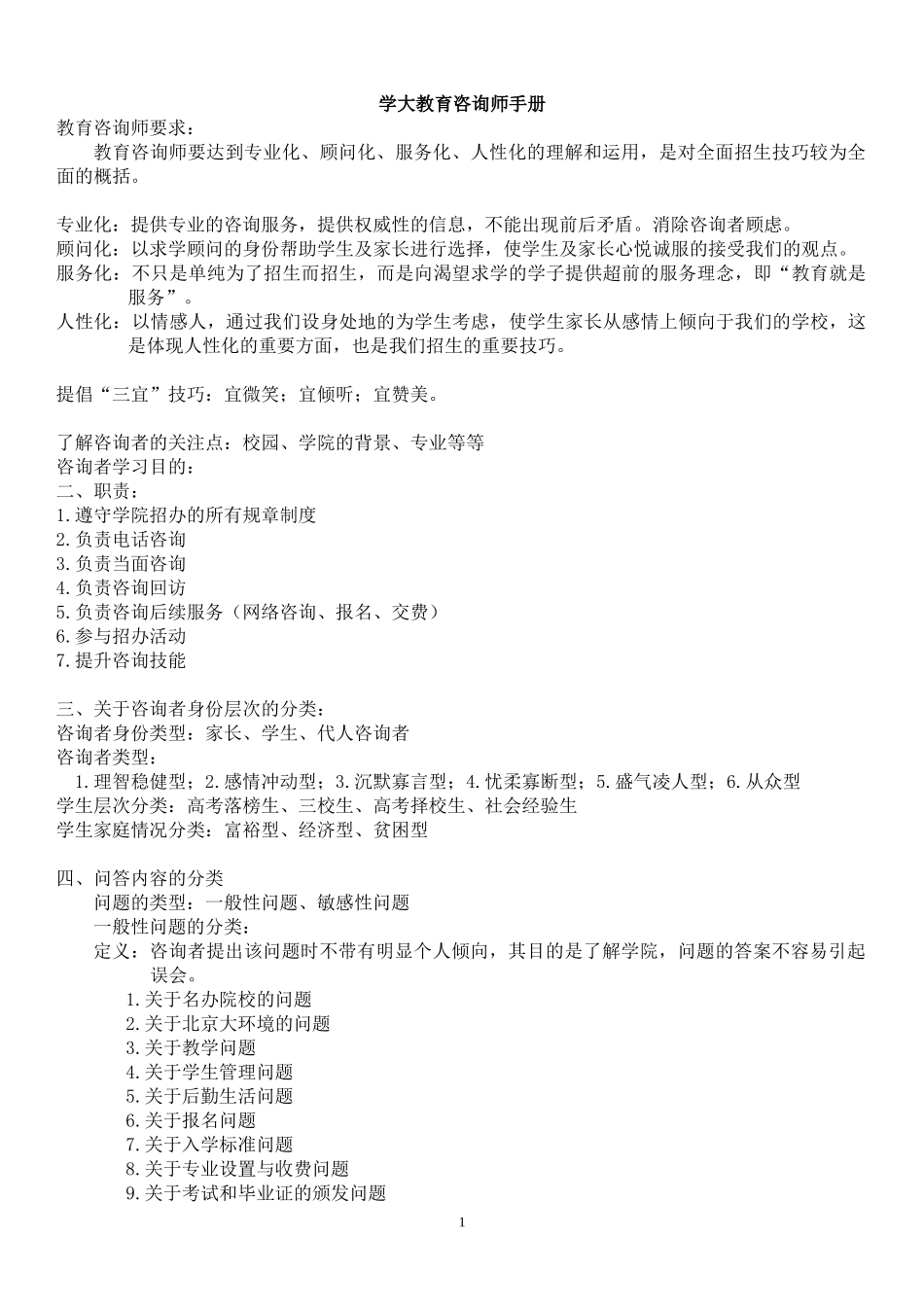 学大教育咨询师手册

教育咨询师要求：

教育咨询师要达到专业化、顾问化、服务化、人性化的理解和运用，是对全面招生技巧较为全面的概括。

专业化：提供专业的咨询服务，提供权威性的信息，不能出现前后矛盾。消除咨询者顾虑。
顾问化：以求学顾问的身份帮助学生及家长进行选择，使学生及家长心悦诚服的接受我们的观点。
服务化：不只是单纯为了招生而招生，而是向渴望求学的学子提供超前的服务理念，即“教育就是服务”。
人性化：以情感人，通过我们设身处地的为学生考虑，使学生家长从感情上倾向于我们的学校，这是体现人性化的重要方面，也是我们招生的重要技巧。

提倡“三宜”技巧：宜微笑；宜倾听；宜赞美。

了解咨询者的关注点：校园、学院的背景、专业等等
咨询者学习目的：
二、职责：
1.遵守学院招办的所有规章制度
2.负责电话咨询
3.负责当面咨询
4.负责咨询回访
5.负责咨询后续服务（网络咨询、报名、交费）
6.参与招办活动
7.提升咨询技能

三、关于咨询者身份层次的分类：
咨询者身份类型：家长、学生、代人咨询者
咨询者类型：
1.理智稳健型；2.感情冲动型；3.沉默寡言型；4.忧柔寡断型；5.盛气凌人型；6.从众型
学生层次分类：高考落榜生、三校生、高考择校生、社会经验生
学生家庭情况分类：富裕型、经济型、贫困型

四、问答内容的分类
问题的类型：一般性问题、敏感性问题
一般性问题的分类：
定义：咨询者提出该问题时不带有明显个人倾向，其目的是了解学院，问题的答案不容易引起误会。
1.关于名办院校的问题
2.关于北京大环境的问题
3.关于教学问题
4.关于学生管理问题
5.关于后勤生活问题
6.关于报名问题
7.关于入学标准问题
8.关于专业设置与收费问题
9.关于考试和毕业证的颁发问题

1